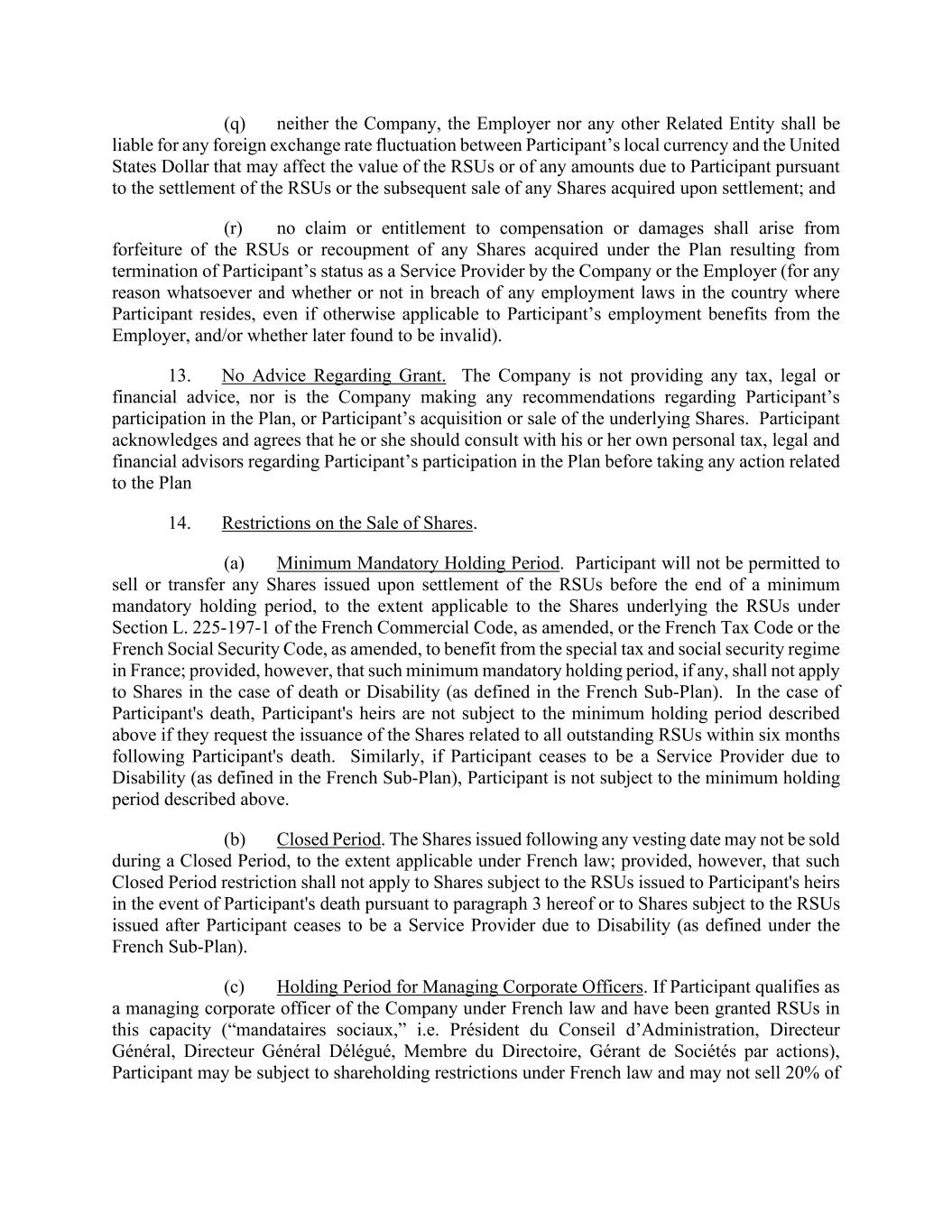 (q) neither the Company, the Employer nor any other Related Entity shall be liable for any foreign exchange rate fluctuation between Participant’s local currency and the United States Dollar that may affect the value of the RSUs or of any amounts due to Participant pursuant to the settlement of the RSUs or the subsequent sale of any Shares acquired upon settlement; and

(r) no claim or entitlement to compensation or damages shall arise from forfeiture of the RSUs or recoupment of any Shares acquired under the Plan resulting from termination of Participant’s status as a Service Provider by the Company or the Employer (for any reason whatsoever and whether or not in breach of any employment laws in the country where Participant resides, even if otherwise applicable to Participant’s employment benefits from the Employer, and/or whether later found to be invalid).

13. No Advice Regarding Grant. The Company is not providing any tax, legal or financial advice, nor is the Company making any recommendations regarding Participant’s participation in the Plan, or Participant’s acquisition or sale of the underlying Shares. Participant acknowledges and agrees that he or she should consult with his or her own personal tax, legal and financial advisors regarding Participant’s participation in the Plan before taking any action related to the Plan

14. Restrictions on the Sale of Shares.

(a) Minimum Mandatory Holding Period. Participant will not be permitted to sell or transfer any Shares issued upon settlement of the RSUs before the end of a minimum mandatory holding period, to the extent applicable to the Shares underlying the RSUs under Section L. 225-197-1 of the French Commercial Code, as amended, or the French Tax Code or the French Social Security Code, as amended, to benefit from the special tax and social security regime in France; provided, however, that such minimum mandatory holding period, if any, shall not apply to Shares in the case of death or Disability (as defined in the French Sub-Plan). In the case of Participant's death, Participant's heirs are not subject to the minimum holding period described above if they request the issuance of the Shares related to all outstanding RSUs within six months following Participant's death. Similarly, if Participant ceases to be a Service Provider due to Disability (as defined in the French Sub-Plan), Participant is not subject to the minimum holding period described above.

(b) Closed Period. The Shares issued following any vesting date may not be sold during a Closed Period, to the extent applicable under French law; provided, however, that such Closed Period restriction shall not apply to Shares subject to the RSUs issued to Participant's heirs in the event of Participant's death pursuant to paragraph 3 hereof or to Shares subject to the RSUs issued after Participant ceases to be a Service Provider due to Disability (as defined under the French Sub-Plan).

(c) Holding Period for Managing Corporate Officers. If Participant qualifies as a managing corporate officer of the Company under French law and have been granted RSUs in this capacity (“mandataires sociaux,” i.e. Président du Conseil d’Administration, Directeur Général, Directeur Général Délégué, Membre du Directoire, Gérant de Sociétés par actions), Participant may be subject to shareholding restrictions under French law and may not sell 20% of